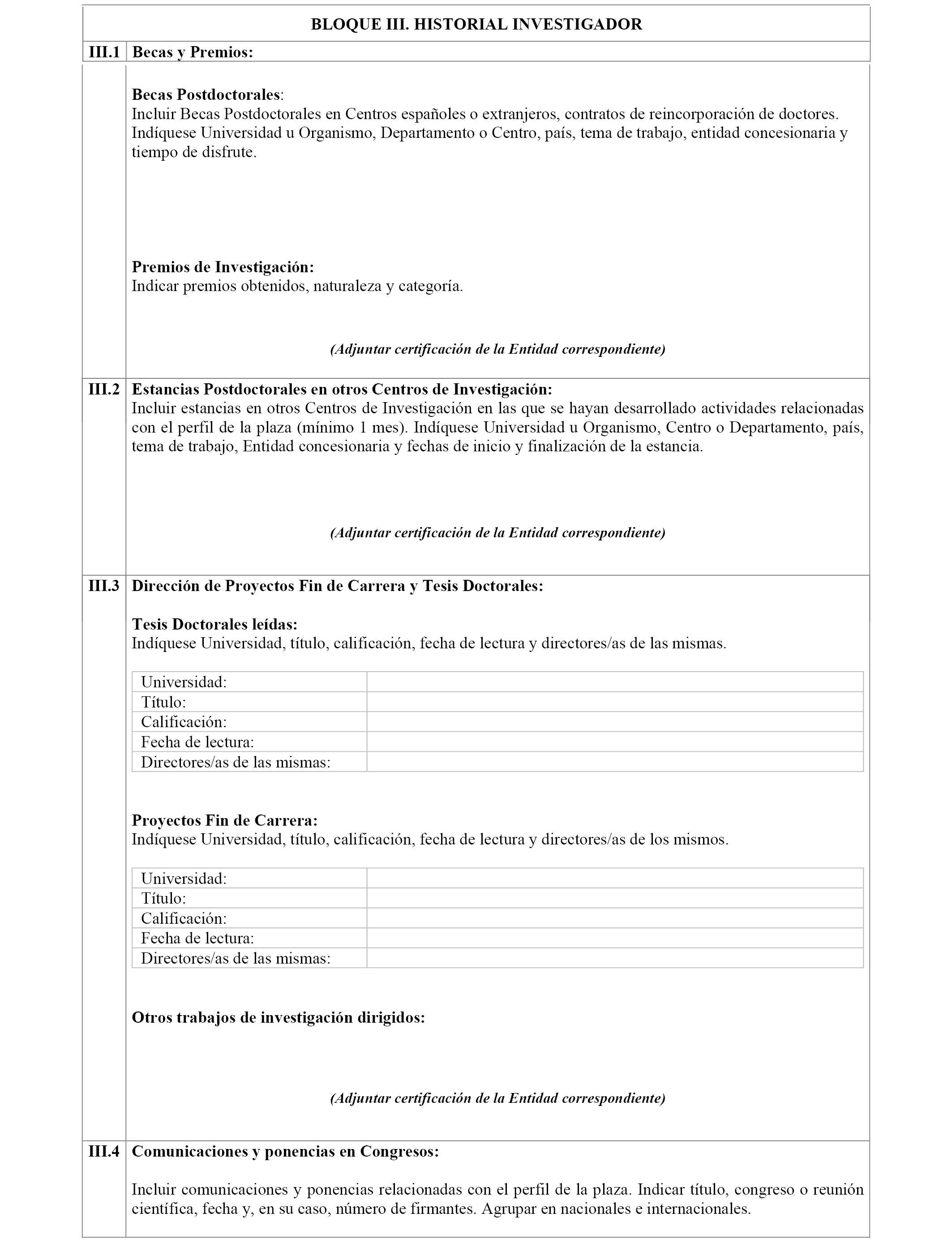 BLOQUE III. HISTORIAL INVESTIGADOR

III.1 Becas y Premios:

Becas Postdoctorales:
Incluir Becas Postdoctorales en Centros españoles o extranjeros, contratos de reincorporación de doctores. Indíquese Universidad u Organismo, Departamento o Centro, país, tema de trabajo, entidad concesionaria y tiempo de disfrute.

Premios de Investigación:
Indicar premios obtenidos, naturaleza y categoría.

(Adjuntar certificación de la Entidad correspondiente)

III.2 Estancias Postdoctorales en otros Centros de Investigación:
Incluir estancias en otros Centros de Investigación en las que se hayan desarrollado actividades relacionadas con el perfil de la plaza (mínimo 1 mes). Indíquese Universidad u Organismo, Centro o Departamento, país, tema de trabajo, Entidad concesionaria y fechas de inicio y finalización de la estancia.

(Adjuntar certificación de la Entidad correspondiente)

III.3 Dirección de Proyectos Fin de Carrera y Tesis Doctorales:

Tesis Doctorales leídas:
Indíquese Universidad, título, calificación, fecha de lectura y directores/as de las mismas.

| Universidad: | |
|---|---|
| Título: | |
| Calificación: | |
| Fecha de lectura: | |
| Directores/as de las mismas: | |

Proyectos Fin de Carrera:
Indíquese Universidad, título, calificación, fecha de lectura y directores/as de los mismos.

| Universidad: | |
|---|---|
| Título: | |
| Calificación: | |
| Fecha de lectura: | |
| Directores/as de las mismas: | |

Otros trabajos de investigación dirigidos:

(Adjuntar certificación de la Entidad correspondiente)

III.4 Comunicaciones y ponencias en Congresos:

Incluir comunicaciones y ponencias relacionadas con el perfil de la plaza. Indicar título, congreso o reunión científica, fecha y, en su caso, número de firmantes. Agrupar en nacionales e internacionales.